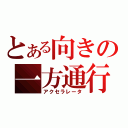 とある向きの一方通行
アクセラレータ